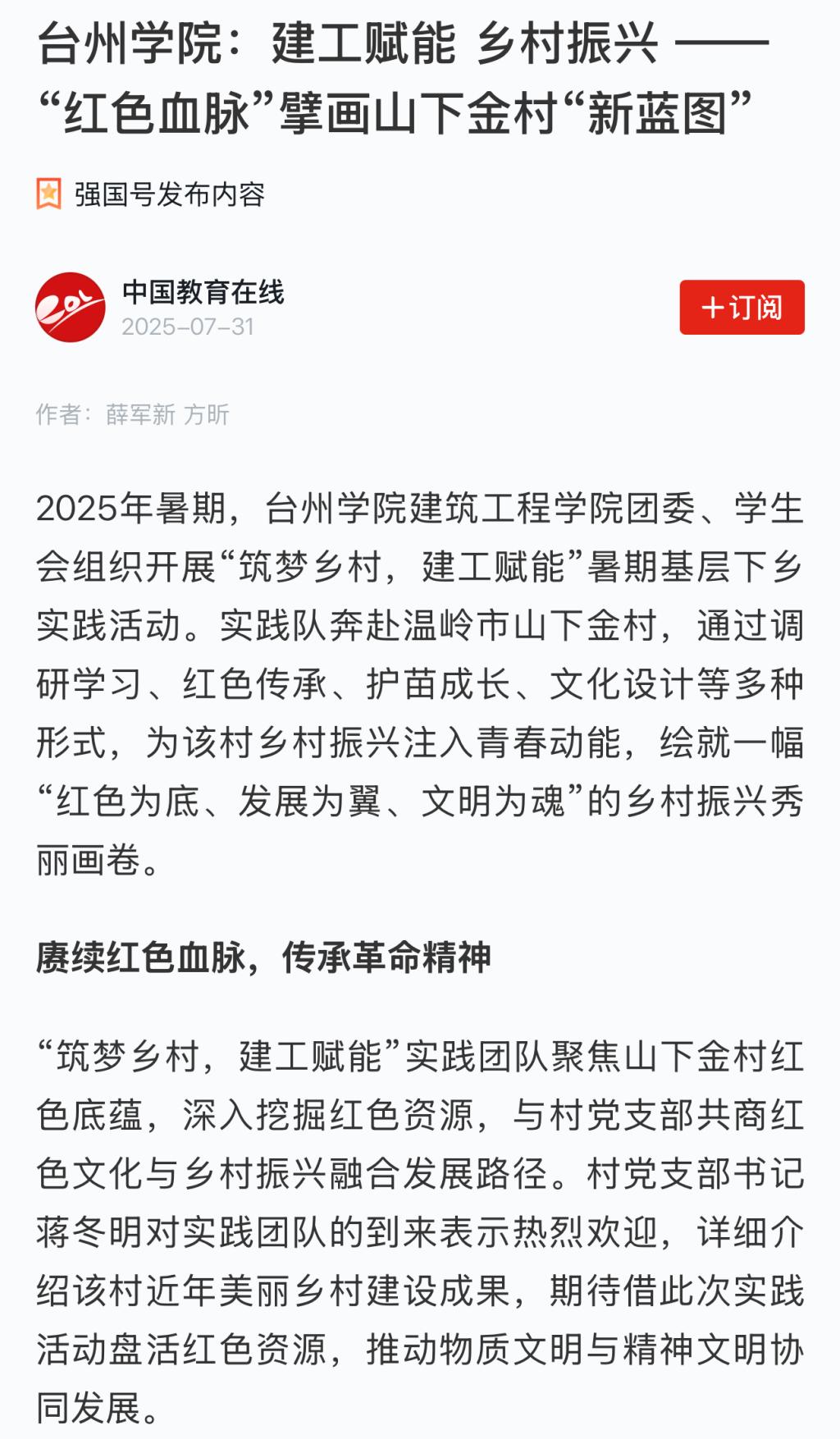 台州学院：建工赋能 乡村振兴 ——“红色血脉”擘画山下金村“新蓝图”

强国号发布内容

中国教育在线
2025-07-31

+订阅

作者：薛军新 方昕

2025年暑期，台州学院建筑工程学院团委、学生会组织开展“筑梦乡村，建工赋能”暑期基层下乡实践活动。实践队奔赴温岭市山下金村，通过调研学习、红色传承、护苗成长、文化设计等多种形式，为该村乡村振兴注入青春动能，绘就一幅“红色为底、发展为翼、文明为魂”的乡村振兴秀丽画卷。

赓续红色血脉，传承革命精神

“筑梦乡村，建工赋能”实践团队聚焦山下金村红色底蕴，深入挖掘红色资源，与村党支部共商红色文化与乡村振兴融合发展路径。村党支部书记蒋冬明对实践团队的到来表示热烈欢迎，详细介绍该村近年美丽乡村建设成果，期待借此次实践活动盘活红色资源，推动物质文明与精神文明协同发展。